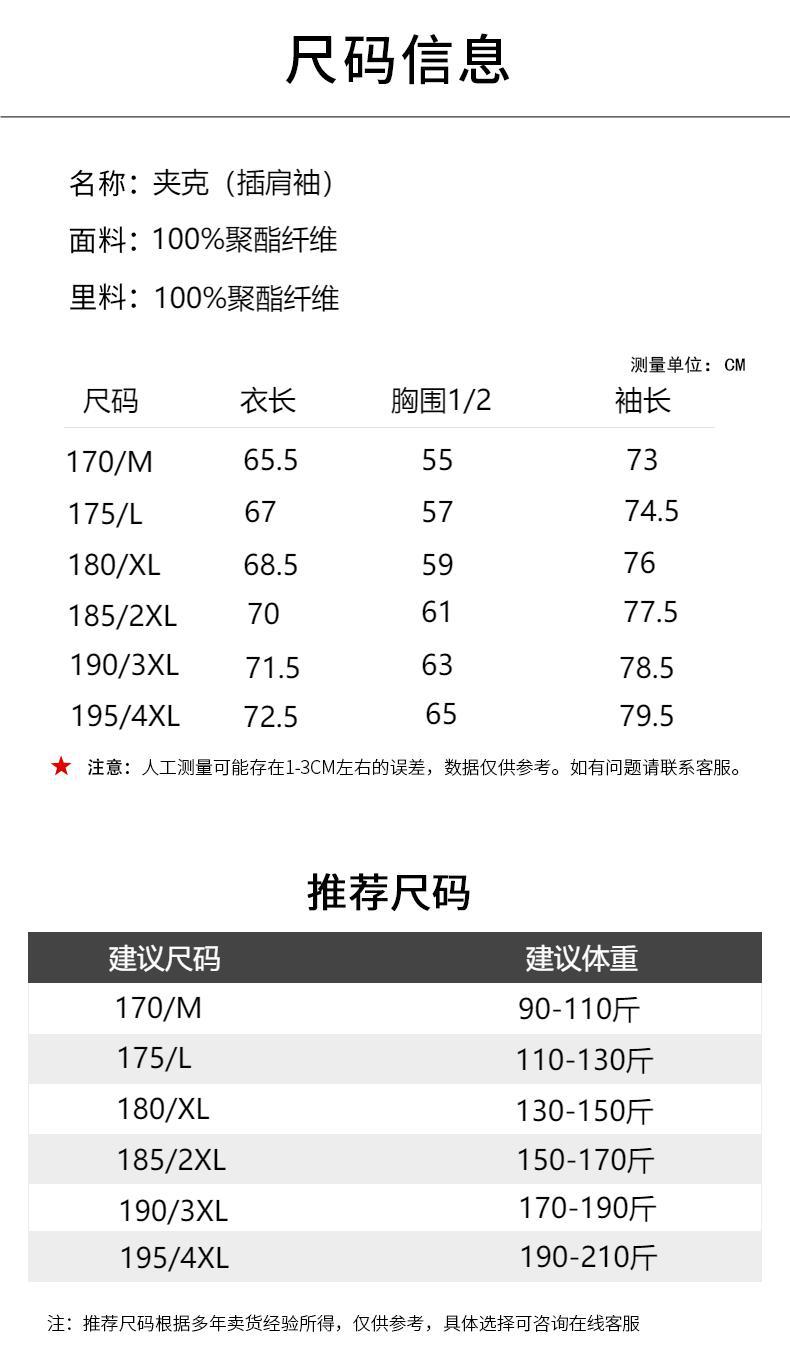 尺码信息

名称：夹克（插肩袖）

面料：100%聚酯纤维

里料：100%聚酯纤维

测量单位：CM

| 尺码 | 衣长 | 胸围1/2 | 袖长 |
|---|---|---|---|
| 170/M | 65.5 | 55 | 73 |
| 175/L | 67 | 57 | 74.5 |
| 180/XL | 68.5 | 59 | 76 |
| 185/2XL | 70 | 61 | 77.5 |
| 190/3XL | 71.5 | 63 | 78.5 |
| 195/4XL | 72.5 | 65 | 79.5 |

★ 注意：人工测量可能存在1-3CM左右的误差，数据仅供参考。如有问题请联系客服。

推荐尺码

| 建议尺码 | 建议体重 |
|---|---|
| 170/M | 90-110斤 |
| 175/L | 110-130斤 |
| 180/XL | 130-150斤 |
| 185/2XL | 150-170斤 |
| 190/3XL | 170-190斤 |
| 195/4XL | 190-210斤 |

注：推荐尺码根据多年卖货经验所得，仅供参考，具体选择可咨询在线客服